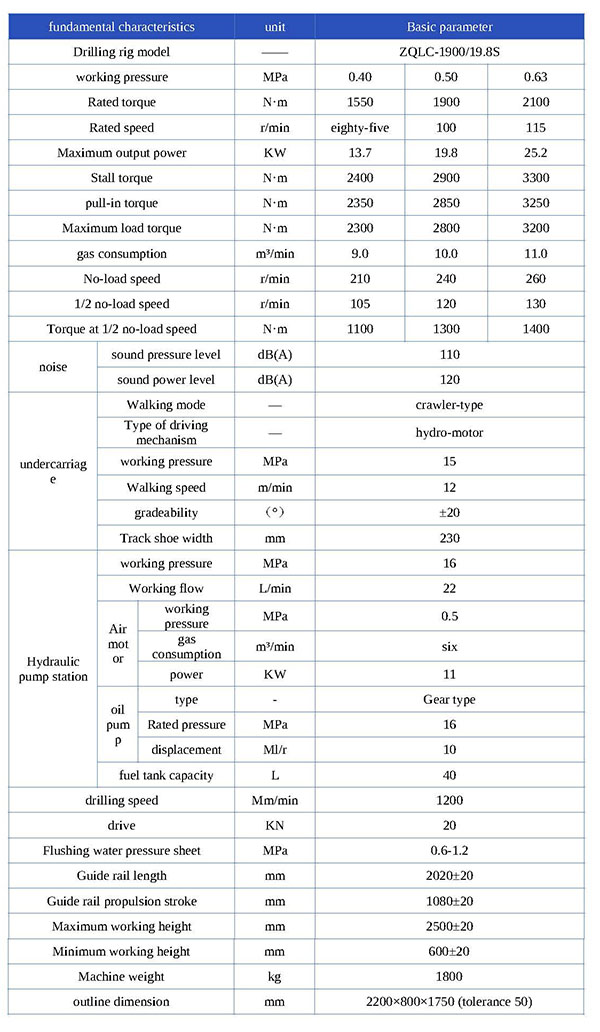 | fundamental characteristics | | | unit | Basic parameter | | |
|---|---|---|---|---|---|---|
| Drilling rig model | | | —— | ZQLC-1900/19.8S | | |
| working pressure | | | MPa | 0.40 | 0.50 | 0.63 |
| Rated torque | | | N·m | 1550 | 1900 | 2100 |
| Rated speed | | | r/min | eighty-five | 100 | 115 |
| Maximum output power | | | KW | 13.7 | 19.8 | 25.2 |
| Stall torque | | | N·m | 2400 | 2900 | 3300 |
| pull-in torque | | | N·m | 2350 | 2850 | 3250 |
| Maximum load torque | | | N·m | 2300 | 2800 | 3200 |
| gas consumption | | | m³/min | 9.0 | 10.0 | 11.0 |
| No-load speed | | | r/min | 210 | 240 | 260 |
| 1/2 no-load speed | | | r/min | 105 | 120 | 130 |
| Torque at 1/2 no-load speed | | | N·m | 1100 | 1300 | 1400 |
| noise | sound pressure level | | dB(A) | 110 | | |
| | sound power level | | dB(A) | 120 | | |
| undercarriage | Walking mode | | — | crawler-type | | |
| | Type of driving mechanism | | — | hydro-motor | | |
| | working pressure | | MPa | 15 | | |
| | Walking speed | | m/min | 12 | | |
| | gradeability | | (°) | ±20 | | |
| | Track shoe width | | mm | 230 | | |
| Hydraulic pump station | working pressure | | MPa | 16 | | |
| | Working flow | | L/min | 22 | | |
| | Air motor | working pressure | MPa | 0.5 | | |
| | | gas consumption | m³/min | six | | |
| | | power | KW | 11 | | |
| | oil pump | type | - | Gear type | | |
| | | Rated pressure | MPa | 16 | | |
| | | displacement | Ml/r | 10 | | |
| | fuel tank capacity | | L | 40 | | |
| drilling speed | | | Mm/min | 1200 | | |
| drive | | | KN | 20 | | |
| Flushing water pressure sheet | | | MPa | 0.6-1.2 | | |
| Guide rail length | | | mm | 2020±20 | | |
| Guide rail propulsion stroke | | | mm | 1080±20 | | |
| Maximum working height | | | mm | 2500±20 | | |
| Minimum working height | | | mm | 600±20 | | |
| Machine weight | | | kg | 1800 | | |
| outline dimension | | | mm | 2200×800×1750 (tolerance 50) | | |